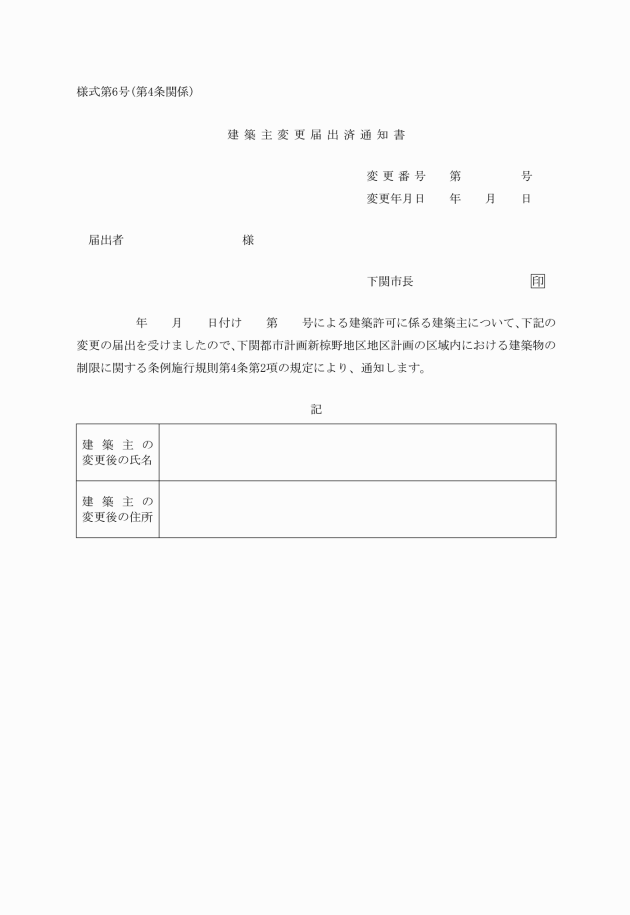 様式第6号(第4条関係)

建築主変更届出済通知書

変更番号　第　　　号
変更年月日　年　月　日

届出者　　　　　　様

下関市長　　　　　印

年　月　日付け　第　号による建築許可に係る建築主について、下記の変更の届出を受けましたので、下関都市計画新椋野地区地区計画の区域内における建築物の制限に関する条例施行規則第4条第2項の規定により、通知します。

記

| 建築主の変更後の氏名 |  |
|---|---|
| 建築主の変更後の住所 |  |